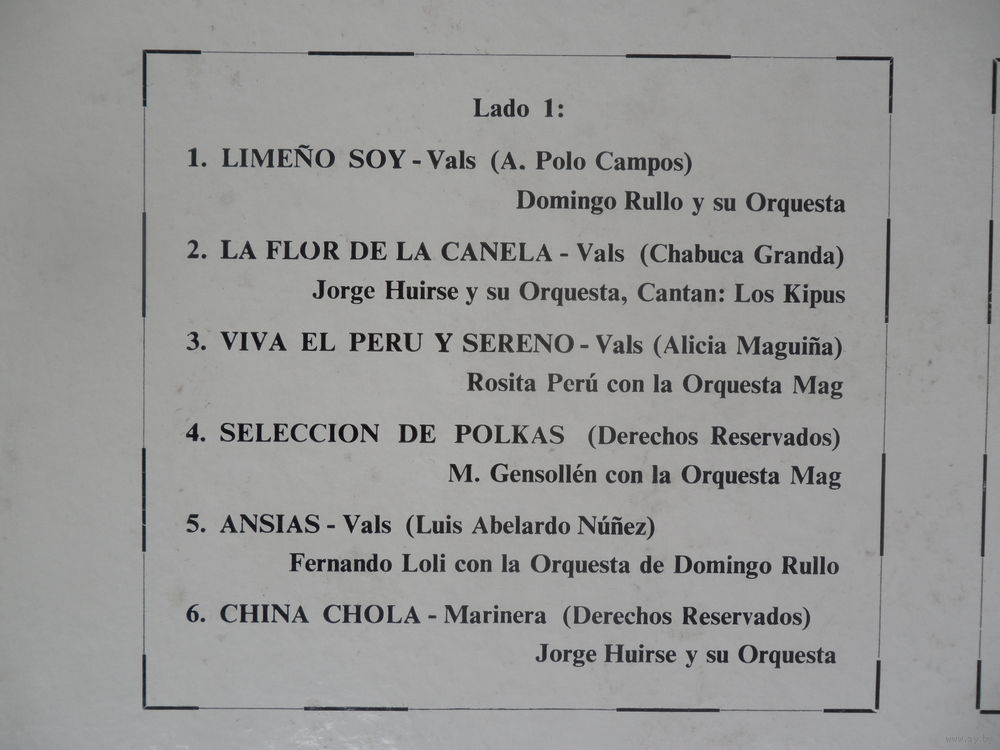 Lado 1:

1. LIMEÑO SOY - Vals (A. Polo Campos)
Domingo Rullo y su Orquesta

2. LA FLOR DE LA CANELA - Vals (Chabuca Granda)
Jorge Huirse y su Orquesta, Cantan: Los Kipus

3. VIVA EL PERU Y SERENO - Vals (Alicia Maguiña)
Rosita Perú con la Orquesta Mag

4. SELECCION DE POLKAS (Derechos Reservados)
M. Gensollén con la Orquesta Mag

5. ANSIAS - Vals (Luis Abelardo Núñez)
Fernando Loli con la Orquesta de Domingo Rullo

6. CHINA CHOLA - Marinera (Derechos Reservados)
Jorge Huirse y su Orquesta